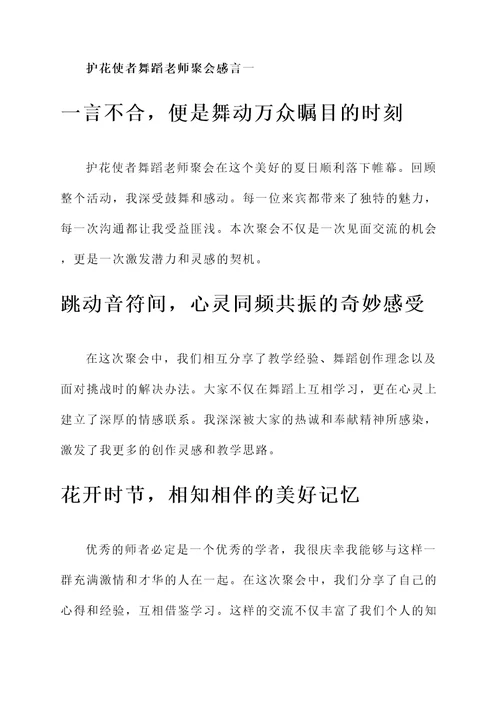 护花使者舞蹈老师聚会感言一

一言不合，便是舞动万众瞩目的时刻

护花使者舞蹈老师聚会在这个美好的夏日顺利落下帷幕。回顾整个活动，我深受鼓舞和感动。每一位来宾都带来了独特的魅力，每一次沟通都让我受益匪浅。本次聚会不仅是一次见面交流的机会，更是一次激发潜力和灵感的契机。

跳动音符间，心灵同频共振的奇妙感受

在这次聚会中，我们相互分享了教学经验、舞蹈创作理念以及面对挑战时的解决办法。大家不仅在舞蹈上互相学习，更在心灵上建立了深厚的情感联系。我深深被大家的热诚和奉献精神所感染，激发了我更多的创作灵感和教学思路。

花开时节，相知相伴的美好记忆

优秀的师者必定是一个优秀的学者，我很庆幸我能够与这样一群充满激情和才华的人在一起。在这次聚会中，我们分享了自己的心得和经验，互相借鉴学习。这样的交流不仅丰富了我们个人的知